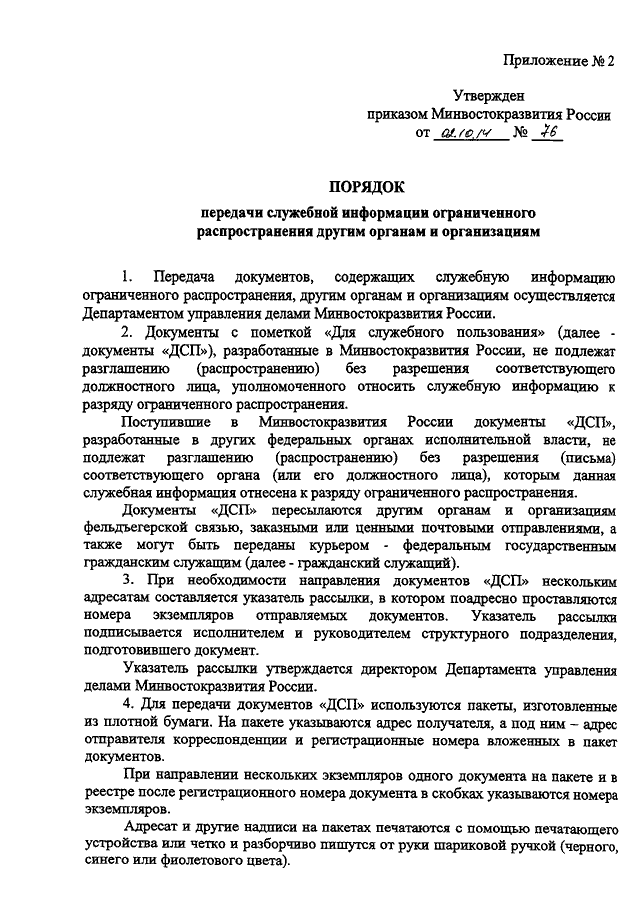 Приложение № 2

Утвержден
приказом Минвостокразвития России
от 02.10.14 № 76

ПОРЯДОК

передачи служебной информации ограниченного распространения другим органам и организациям

1. Передача документов, содержащих служебную информацию ограниченного распространения, другим органам и организациям осуществляется Департаментом управления делами Минвостокразвития России.

2. Документы с пометкой «Для служебного пользования» (далее - документы «ДСП»), разработанные в Минвостокразвития России, не подлежат разглашению (распространению) без разрешения соответствующего должностного лица, уполномоченного относить служебную информацию к разряду ограниченного распространения.

Поступившие в Минвостокразвития России документы «ДСП», разработанные в других федеральных органах исполнительной власти, не подлежат разглашению (распространению) без разрешения (письма) соответствующего органа (или его должностного лица), которым данная служебная информация отнесена к разряду ограниченного распространения.

Документы «ДСП» пересылаются другим органам и организациям фельдъегерской связью, заказными или ценными почтовыми отправлениями, а также могут быть переданы курьером - федеральным государственным гражданским служащим (далее - гражданский служащий).

3. При необходимости направления документов «ДСП» нескольким адресатам составляется указатель рассылки, в котором поадресно проставляются номера экземпляров отправляемых документов. Указатель рассылки подписывается исполнителем и руководителем структурного подразделения, подготовившего документ.

Указатель рассылки утверждается директором Департамента управления делами Минвостокразвития России.

4. Для передачи документов «ДСП» используются пакеты, изготовленные из плотной бумаги. На пакете указываются адрес получателя, а под ним – адрес отправителя корреспонденции и регистрационные номера вложенных в пакет документов.

При направлении нескольких экземпляров одного документа на пакете и в реестре после регистрационного номера документа в скобках указываются номера экземпляров.

Адресат и другие надписи на пакетах печатаются с помощью печатающего устройства или четко и разборчиво пишутся от руки шариковой ручкой (черного, синего или фиолетового цвета).